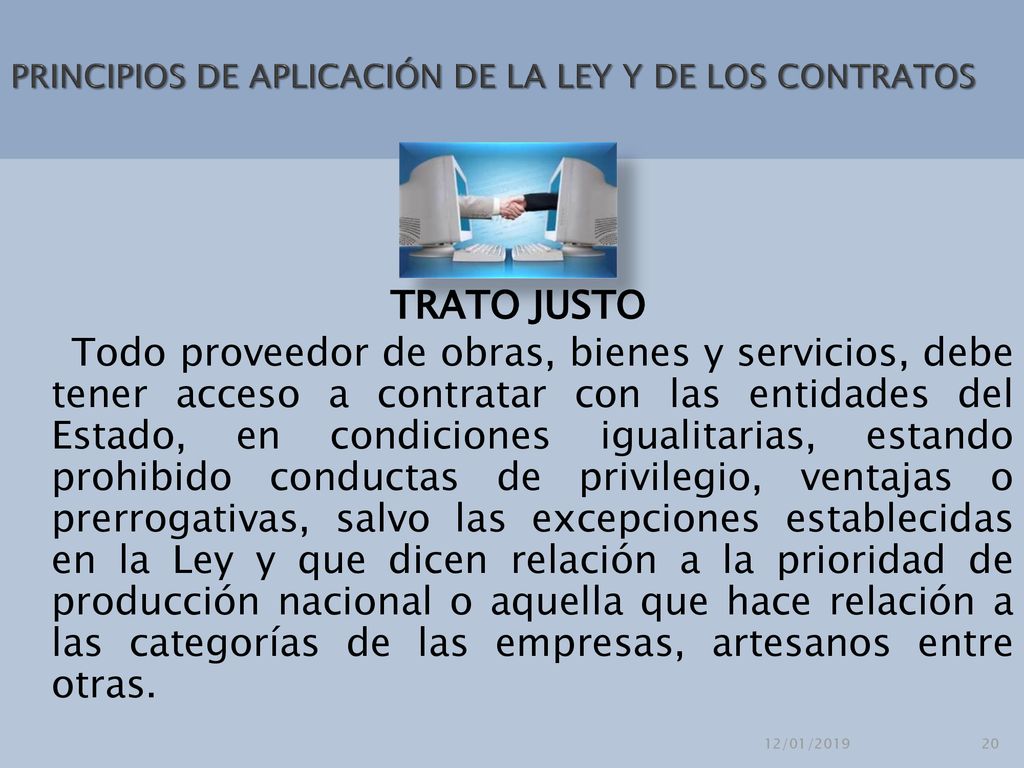 PRINCIPIOS DE APLICACIÓN DE LA LEY Y DE LOS CONTRATOS

TRATO JUSTO

Todo proveedor de obras, bienes y servicios, debe tener acceso a contratar con las entidades del Estado, en condiciones igualitarias, estando prohibido conductas de privilegio, ventajas o prerrogativas, salvo las excepciones establecidas en la Ley y que dicen relación a la prioridad de producción nacional o aquella que hace relación a las categorías de las empresas, artesanos entre otras.

12/01/2019 20